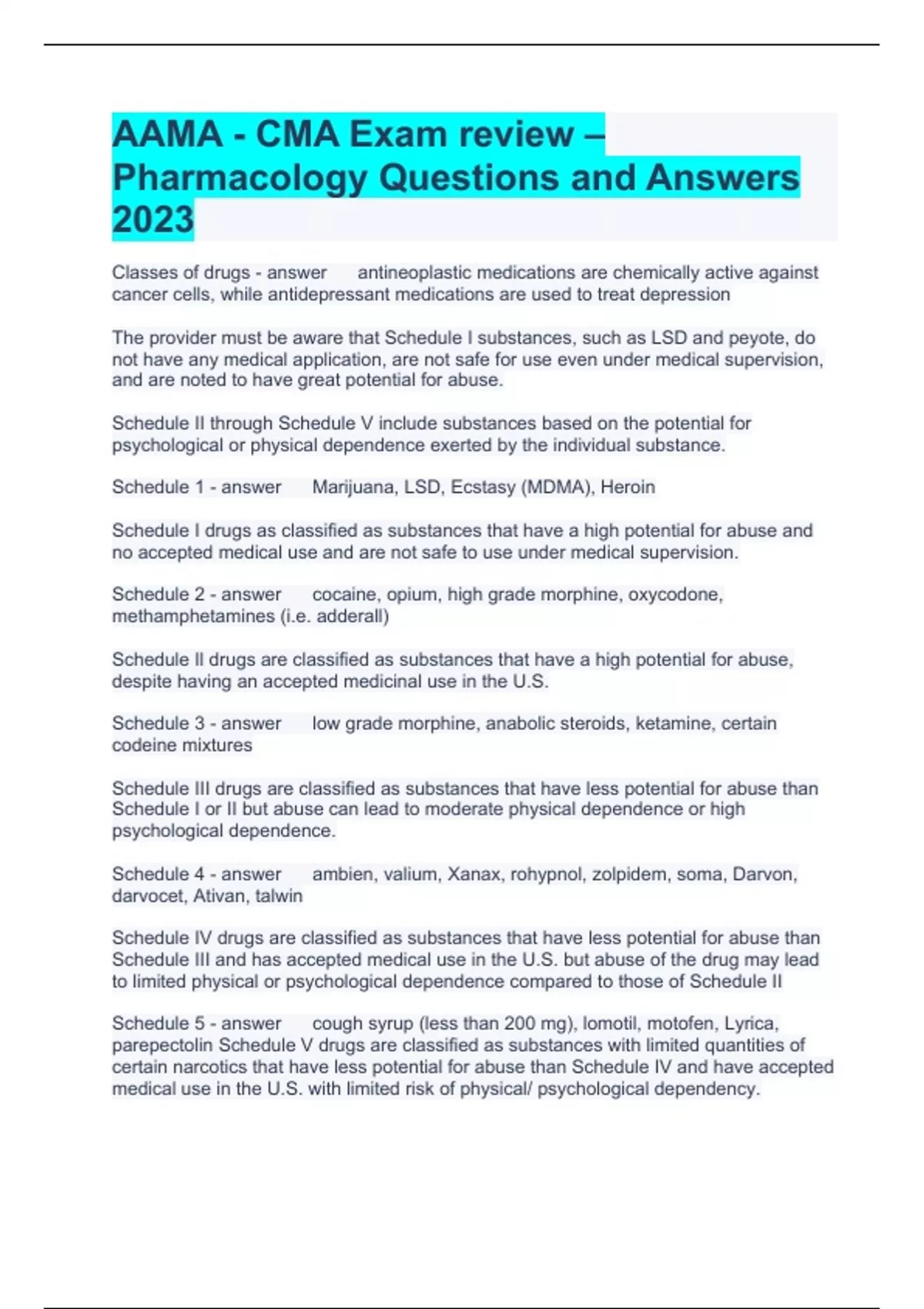 AAMA - CMA Exam review – Pharmacology Questions and Answers 2023

Classes of drugs - answer antineoplastic medications are chemically active against cancer cells, while antidepressant medications are used to treat depression

The provider must be aware that Schedule I substances, such as LSD and peyote, do not have any medical application, are not safe for use even under medical supervision, and are noted to have great potential for abuse.

Schedule II through Schedule V include substances based on the potential for psychological or physical dependence exerted by the individual substance.

Schedule 1 - answer Marijuana, LSD, Ecstasy (MDMA), Heroin

Schedule I drugs as classified as substances that have a high potential for abuse and no accepted medical use and are not safe to use under medical supervision.

Schedule 2 - answer cocaine, opium, high grade morphine, oxycodone, methamphetamines (i.e. adderall)

Schedule II drugs are classified as substances that have a high potential for abuse, despite having an accepted medicinal use in the U.S.

Schedule 3 - answer low grade morphine, anabolic steroids, ketamine, certain codeine mixtures

Schedule III drugs are classified as substances that have less potential for abuse than Schedule I or II but abuse can lead to moderate physical dependence or high psychological dependence.

Schedule 4 - answer ambien, valium, Xanax, rohypnol, zolpidem, soma, Darvon, darvocet, Ativan, talwin

Schedule IV drugs are classified as substances that have less potential for abuse than Schedule III and has accepted medical use in the U.S. but abuse of the drug may lead to limited physical or psychological dependence compared to those of Schedule II

Schedule 5 - answer cough syrup (less than 200 mg), lomotil, motofen, Lyrica, parepectolin Schedule V drugs are classified as substances with limited quantities of certain narcotics that have less potential for abuse than Schedule IV and have accepted medical use in the U.S. with limited risk of physical/ psychological dependency.